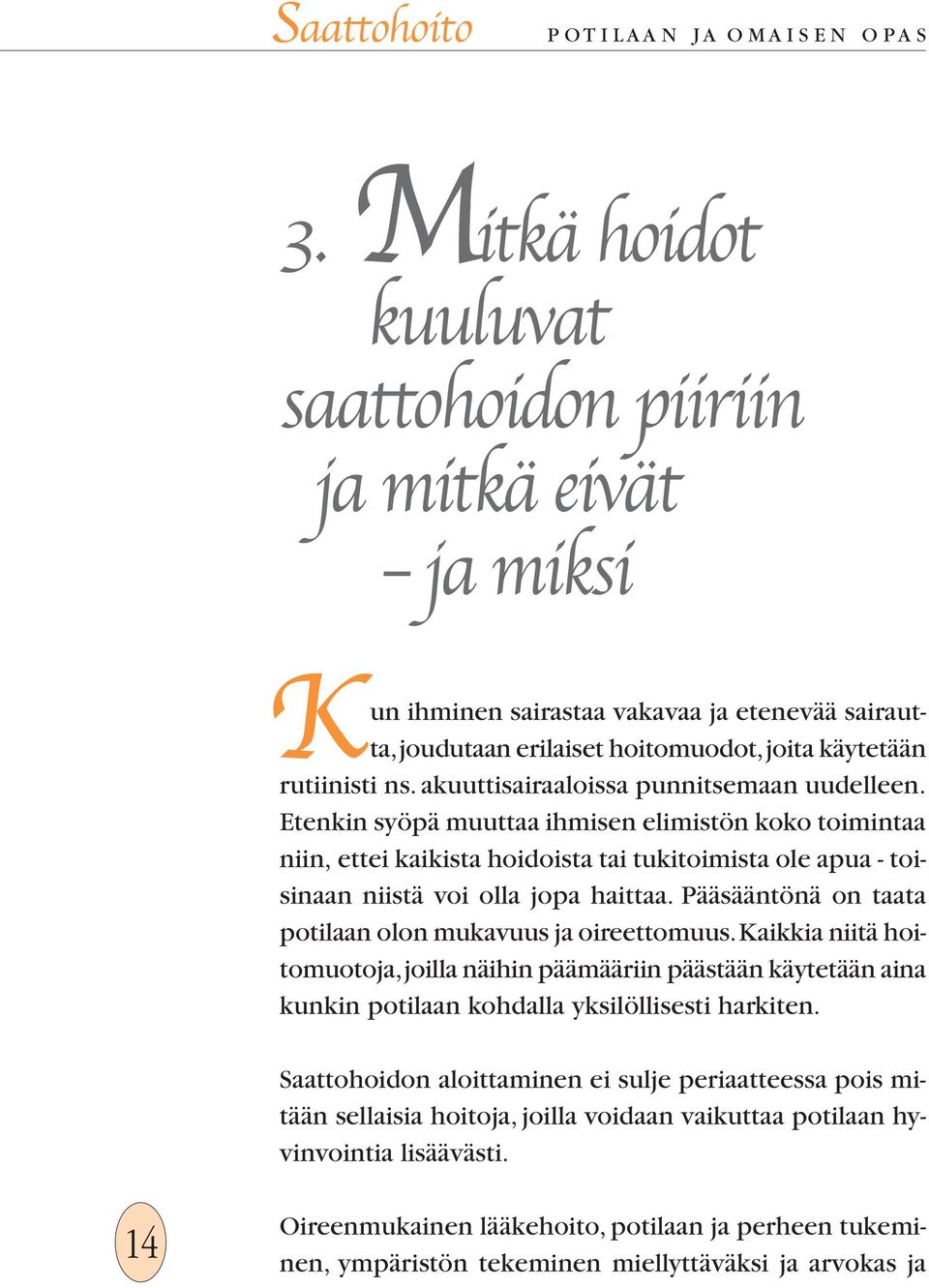 Saattohoito POTILAAN JA OMAISEN OPAS

3. Mitkä hoidot kuuluvat saattohoidon piiriin ja mitkä eivät – ja miksi

Kun ihminen sairastaa vakavaa ja etenevää sairautta, joudutaan erilaiset hoitomuodot, joita käytetään rutiinisti ns. akuuttisairaaloissa punnitsemaan uudelleen. Etenkin syöpä muuttaa ihmisen elimistön koko toimintaa niin, ettei kaikista hoidoista tai tukitoimista ole apua - toisinaan niistä voi olla jopa haittaa. Pääsääntönä on taata potilaan olon mukavuus ja oireettomuus. Kaikkia niitä hoitomuotoja, joilla näihin päämääriin päästään käytetään aina kunkin potilaan kohdalla yksilöllisesti harkiten.

Saattohoidon aloittaminen ei sulje periaatteessa pois mitään sellaisia hoitoja, joilla voidaan vaikuttaa potilaan hyvinvointia lisäävästi.

14

Oireenmukainen lääkehoito, potilaan ja perheen tukeminen, ympäristön tekeminen miellyttäväksi ja arvokas ja